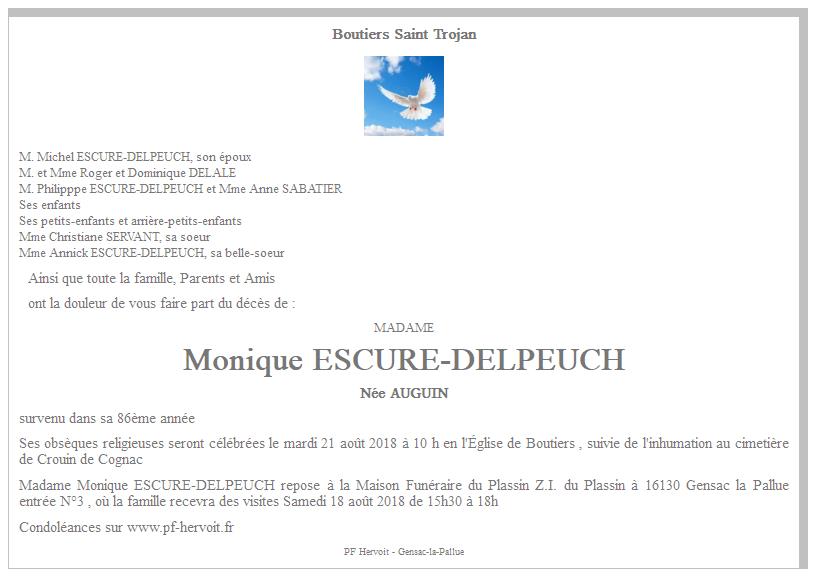 Boutiers Saint Trojan

M. Michel ESCURE-DELPEUCH, son époux
M. et Mme Roger et Dominique DELALE
M. Philipppe ESCURE-DELPEUCH et Mme Anne SABATIER
Ses enfants
Ses petits-enfants et arrière-petits-enfants
Mme Christiane SERVANT, sa soeur
Mme Annick ESCURE-DELPEUCH, sa belle-soeur

Ainsi que toute la famille, Parents et Amis

ont la douleur de vous faire part du décès de :

MADAME

Monique ESCURE-DELPEUCH

Née AUGUIN

survenu dans sa 86ème année

Ses obsèques religieuses seront célébrées le mardi 21 août 2018 à 10 h en l'Église de Boutiers , suivie de l'inhumation au cimetière de Crouin de Cognac

Madame Monique ESCURE-DELPEUCH repose à la Maison Funéraire du Plassin Z.I. du Plassin à 16130 Gensac la Pallue entrée N°3 , où la famille recevra des visites Samedi 18 août 2018 de 15h30 à 18h

Condoléances sur www.pf-hervoit.fr

PF Hervoit - Gensac-la-Pallue